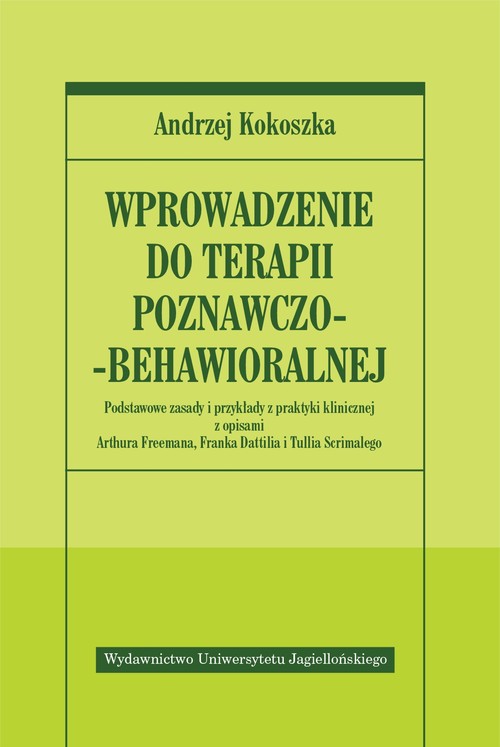 Andrzej Kokoszka

WPROWADZENIE DO TERAPII POZNAWCZO--BEHAWIORALNEJ

Podstawowe zasady i przykłady z praktyki klinicznej z opisami Arthura Freemana, Franka Dattilia i Tullia Scrimalego

Wydawnictwo Uniwersytetu Jagiellońskiego